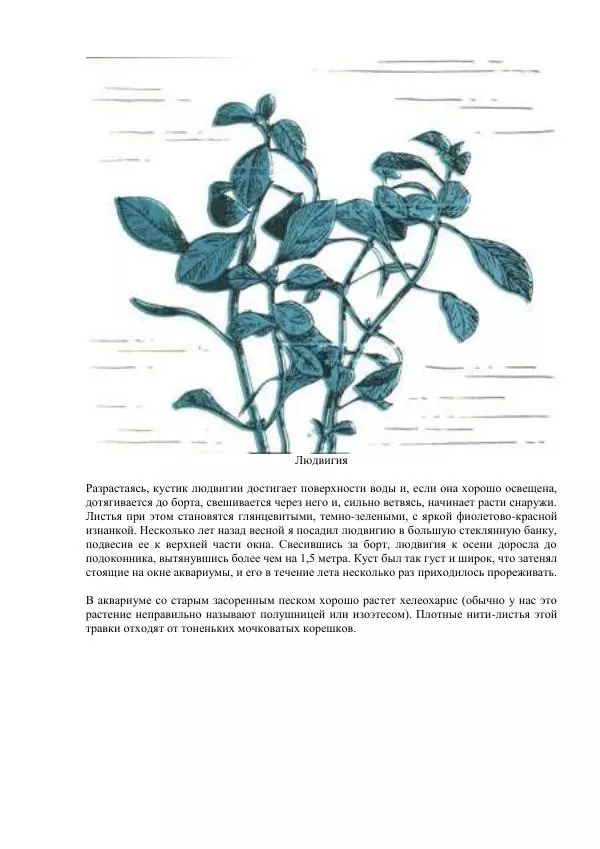 Людвигия

Разрастаясь, кустик людвигии достигает поверхности воды и, если она хорошо освещена, дотягивается до борта, свешивается через него и, сильно ветвясь, начинает расти снаружи. Листья при этом становятся глянцевитыми, темно-зелеными, с яркой фиолетово-красной изнанкой. Несколько лет назад весной я посадил людвигию в большую стеклянную банку, подвесив ее к верхней части окна. Свесившись за борт, людвигия к осени доросла до подоконника, вытянувшись более чем на 1,5 метра. Куст был так густ и широк, что затенял стоящие на окне аквариумы, и его в течение лета несколько раз приходилось прореживать.

В аквариуме со старым засоренным песком хорошо растет хелеохарис (обычно у нас это растение неправильно называют полушницей или изоэтесом). Плотные нити-листья этой травки отходят от тоненьких мочковатых корешков.